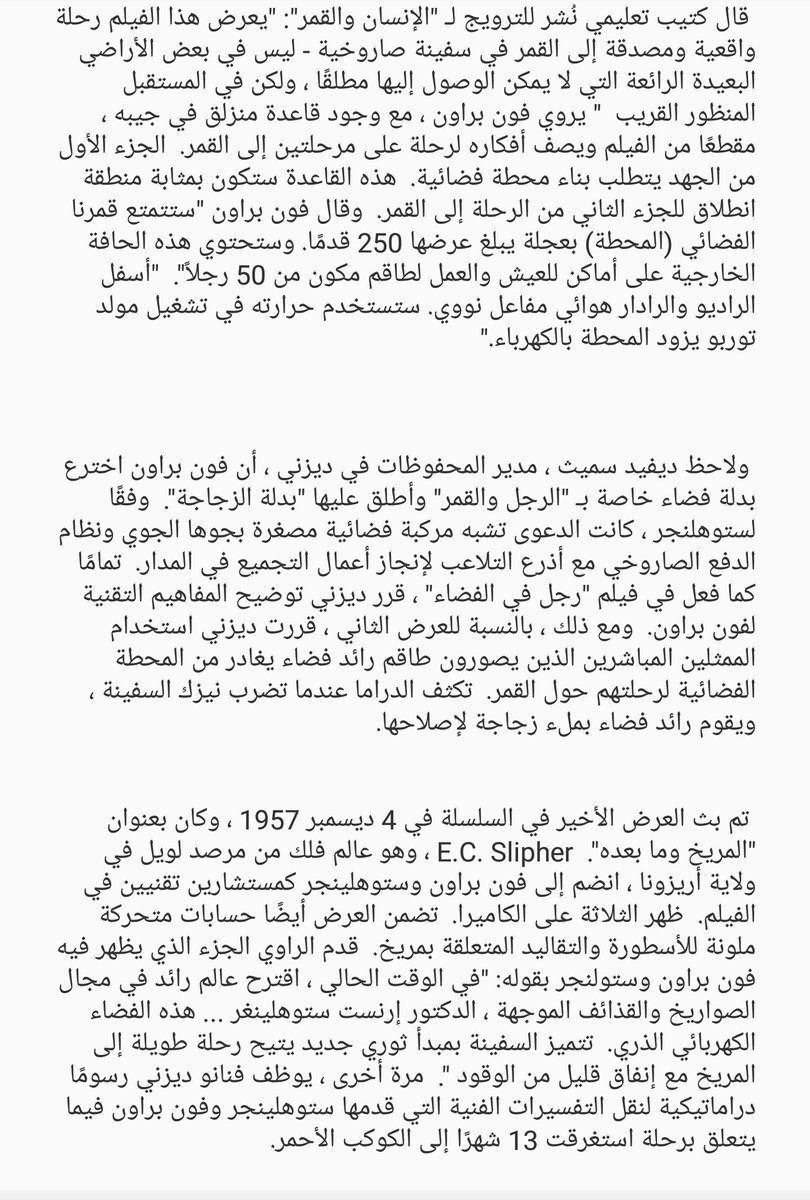 قال كتيب تعليمي نُشر للترويج لـ "الإنسان والقمر": "يعرض هذا الفيلم رحلة واقعية ومصدقة إلى القمر في سفينة صاروخية - ليس في بعض الأراضي البعيدة الرائعة التي لا يمكن الوصول إليها مطلقًا ، ولكن في المستقبل المنظور القريب " يروي فون براون ، مع وجود قاعدة منزلق في جيبه ، مقطعًا من الفيلم ويصف أفكاره لرحلة على مرحلتين إلى القمر. الجزء الأول من الجهد يتطلب بناء محطة فضائية. هذه القاعدة ستكون بمثابة منطقة انطلاق للجزء الثاني من الرحلة إلى القمر. وقال فون براون "ستتمتع قمرنا الفضائي (المحطة) بعجلة يبلغ عرضها 250 قدمًا. وستحتوي هذه الحافة الخارجية على أماكن للعيش والعمل لطاقم مكون من 50 رجلاً". "أسفل الراديو والرادار هوائي مفاعل نووي. ستستخدم حرارته في تشغيل مولد توربو يزود المحطة بالكهرباء."

ولاحظ ديفيد سميث ، مدير المحفوظات في ديزني ، أن فون براون اخترع بدلة فضاء خاصة بـ "الرجل والقمر" وأطلق عليها "بدلة الزجاجة". وفقًا لستوهلنجر ، كانت الدعوى تشبه مركبة فضائية مصغرة بجوها الجوي ونظام الدفع الصاروخي مع أذرع التلاعب لإنجاز أعمال التجميع في المدار. تمامًا كما فعل في فيلم "رجل في الفضاء" ، قرر ديزني توضيح المفاهيم التقنية لفون براون. ومع ذلك ، بالنسبة للعرض الثاني ، قررت ديزني استخدام الممثلين المباشرين الذين يصورون طاقم رائد فضاء يغادر من المحطة الفضائية لرحلتهم حول القمر. تكثف الدراما عندما تضرب نيزك السفينة ، ويقوم رائد فضاء بملء زجاجة لإصلاحها.

تم بث العرض الأخير في السلسلة في 4 ديسمبر 1957 ، وكان بعنوان "المريخ وما بعده". E.C. Slipher ، وهو عالم فلك من مرصد لويل في ولاية أريزونا ، انضم إلى فون براون وستوهلينجر كمستشارين تقنيين في الفيلم. ظهر الثلاثة على الكاميرا. تضمن العرض أيضًا حسابات متحركة ملونة للأسطورة والتقاليد المتعلقة بمريخ. قدم الراوي الجزء الذي يظهر فيه فون براون وستولنجر بقوله: "في الوقت الحالي ، اقترح عالم رائد في مجال الصواريخ والقذائف الموجهة ، الدكتور إرنست ستوهلينغر ... هذه الفضاء الكهربائي الذري. تتميز السفينة بمبدأ ثوري جديد يتيح رحلة طويلة إلى المريخ مع إنفاق قليل من الوقود". مرة أخرى ، يوظف فنانو ديزني رسومًا دراماتيكية لنقل التفسيرات الفنية التي قدمها ستوهلينجر وفون براون فيما يتعلق برحلة استغرقت 13 شهرًا إلى الكوكب الأحمر.